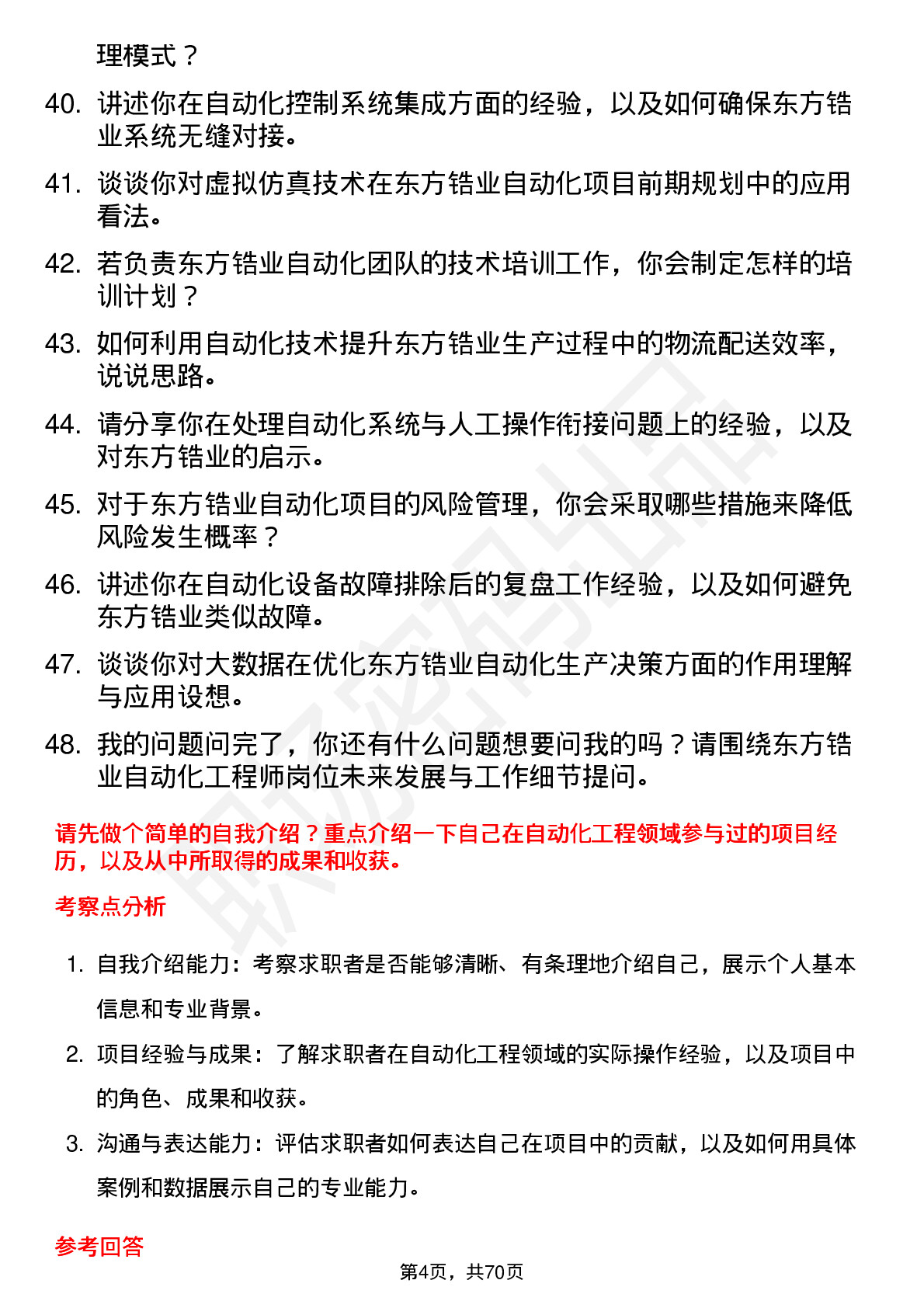 理模式？

40. 讲述你在自动化控制系统集成方面的经验，以及如何确保东方锆业系统无缝对接。

41. 谈谈你对虚拟仿真技术在东方锆业自动化项目前期规划中的应用看法。

42. 若负责东方锆业自动化团队的技术培训工作，你会制定怎样的培训计划？

43. 如何利用自动化技术提升东方锆业生产过程中的物流配送效率，说说思路。

44. 请分享你在处理自动化系统与人工操作衔接问题上的经验，以及对东方锆业的启示。

45. 对于东方锆业自动化项目的风险管理，你会采取哪些措施来降低风险发生概率？

46. 讲述你在自动化设备故障排除后的复盘工作经验，以及如何避免东方锆业类似故障。

47. 谈谈你对大数据在优化东方锆业自动化生产决策方面的作用理解与应用设想。

48. 我的问题问完了，你还有什么问题想要问我的吗？请围绕东方锆业自动化工程师岗位未来发展与工作细节提问。

请先做个简单的自我介绍？重点介绍一下自己在自动化工程领域参与过的项目经历，以及从中所取得的成果和收获。

考察点分析

1. 自我介绍能力：考察求职者是否能够清晰、有条理地介绍自己，展示个人基本信息和专业背景。

2. 项目经验与成果：了解求职者在自动化工程领域的实际操作经验，以及项目中的角色、成果和收获。

3. 沟通与表达能力：评估求职者如何表达自己在项目中的贡献，以及如何用具体案例和数据展示自己的专业能力。

参考回答

第4页，共70页